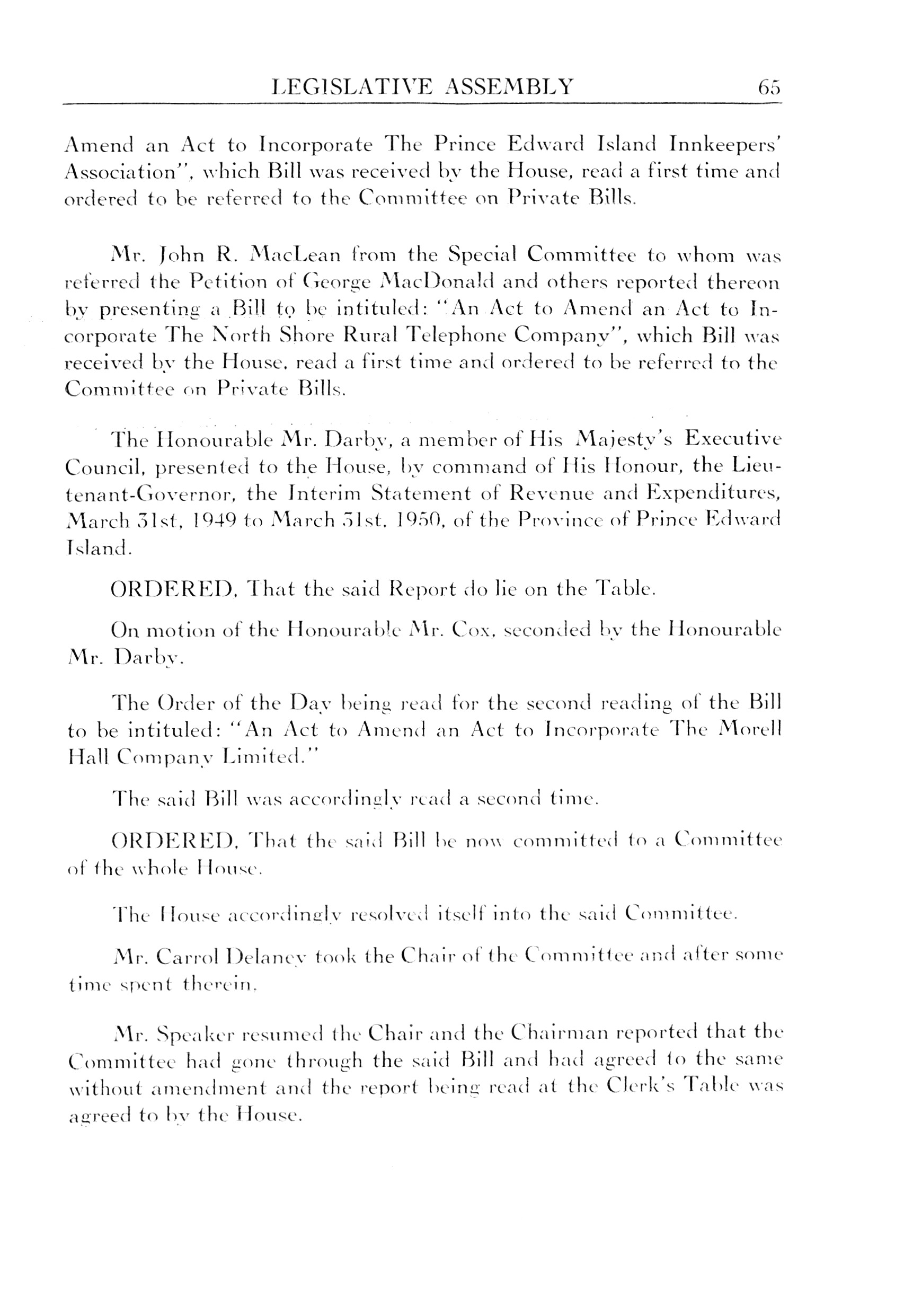 LEGISLATIVE ASSEMBLY 65

Amend an Act to Incorporate The Prince Edward Island Innkeepers' Association", which Bill was received by the House, read a first time and ordered to be referred to the Committee on Private Bills.

Mr. John R. MacLean from the Special Committee to whom was referred the Petition of George MacDonald and others reported thereon by presenting a Bill to be intituled: "An Act to Amend an Act to Incorporate The North Shore Rural Telephone Company", which Bill was received by the House, read a first time and ordered to be referred to the Committee on Private Bills.

The Honourable Mr. Darby, a member of His Majesty's Executive Council, presented to the House, by command of His Honour, the Lieutenant-Governor, the Interim Statement of Revenue and Expenditures, March 31st, 1949 to March 31st, 1950, of the Province of Prince Edward Island.

ORDERED, That the said Report do lie on the Table.

On motion of the Honourable Mr. Cox, seconded by the Honourable Mr. Darby.

The Order of the Day being read for the second reading of the Bill to be intituled: "An Act to Amend an Act to Incorporate The Morell Hall Company Limited."

The said Bill was accordingly read a second time.

ORDERED, That the said Bill be now committed to a Committee of the whole House.

The House accordingly resolved itself into the said Committee.

Mr. Carrol Delaney took the Chair of the Committee and after some time spent therein.

Mr. Speaker resumed the Chair and the Chairman reported that the Committee had gone through the said Bill and had agreed to the same without amendment and the report being read at the Clerk's Table was agreed to by the House.